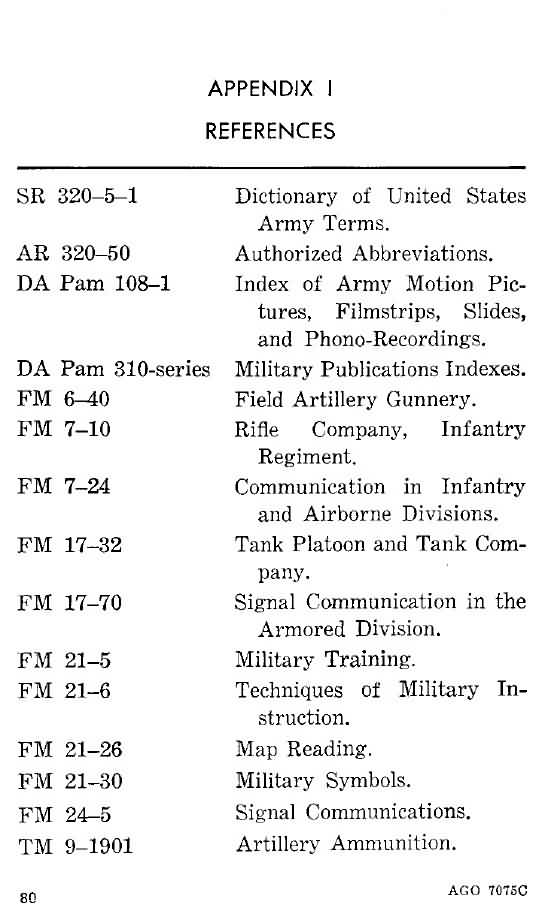 APPENDIX I
REFERENCES

| | |
|---|---|
| SR 320–5–1 | Dictionary of United States Army Terms. |
| AR 320–50 | Authorized Abbreviations. |
| DA Pam 108–1 | Index of Army Motion Pictures, Filmstrips, Slides, and Phono-Recordings. |
| DA Pam 310-series | Military Publications Indexes. |
| FM 6–40 | Field Artillery Gunnery. |
| FM 7–10 | Rifle Company, Infantry Regiment. |
| FM 7–24 | Communication in Infantry and Airborne Divisions. |
| FM 17–32 | Tank Platoon and Tank Company. |
| FM 17–70 | Signal Communication in the Armored Division. |
| FM 21–5 | Military Training. |
| FM 21–6 | Techniques of Military Instruction. |
| FM 21–26 | Map Reading. |
| FM 21–30 | Military Symbols. |
| FM 24–5 | Signal Communications. |
| TM 9–1901 | Artillery Ammunition. |

80 AGO 7075C